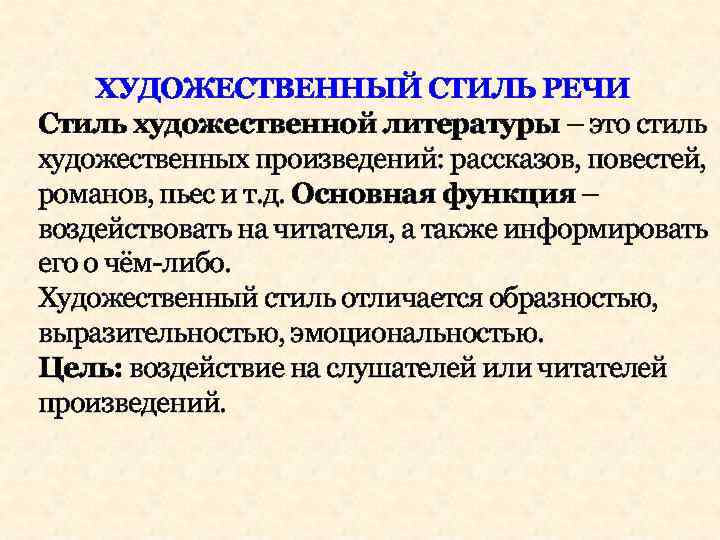 ХУДОЖЕСТВЕННЫЙ СТИЛЬ РЕЧИ

Стиль художественной литературы – это стиль художественных произведений: рассказов, повестей, романов, пьес и т.д. Основная функция – воздействовать на читателя, а также информировать его о чём-либо.

Художественный стиль отличается образностью, выразительностью, эмоциональностью.

Цель: воздействие на слушателей или читателей произведений.